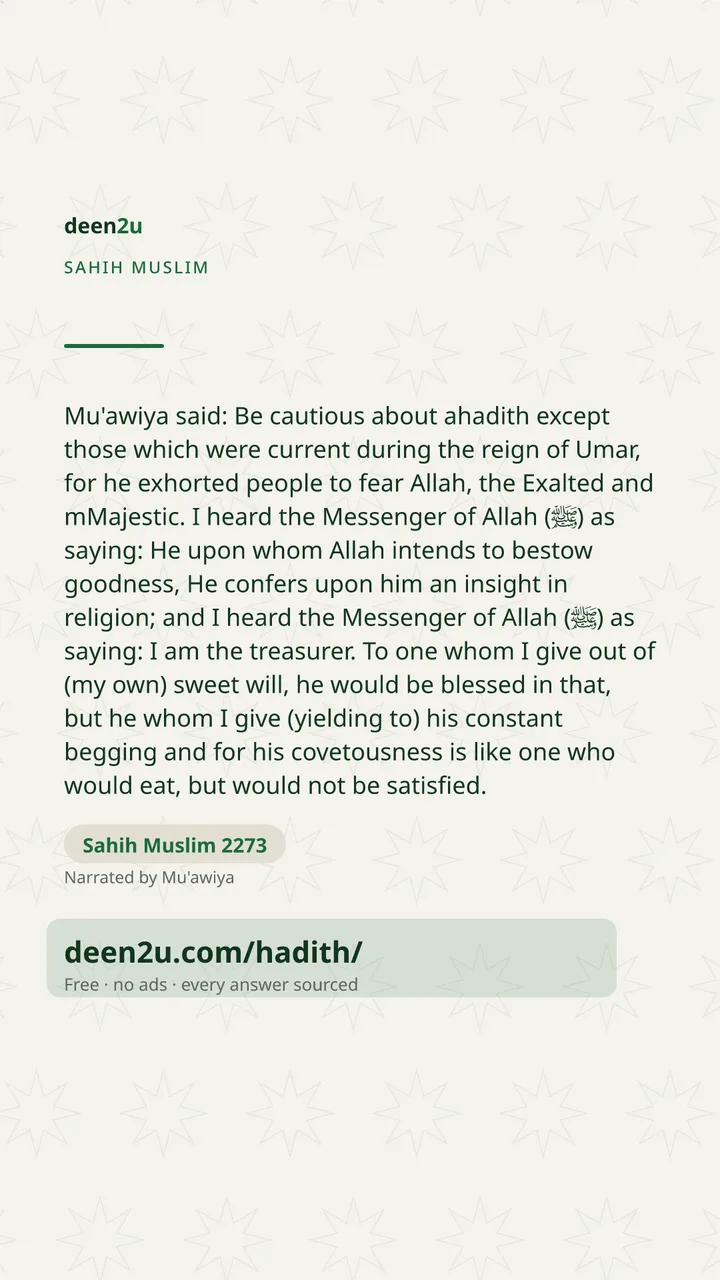 deen2u

SAHIH MUSLIM

Mu'awiya said: Be cautious about ahadith except those which were current during the reign of Umar, for he exhorted people to fear Allah, the Exalted and mMajestic. I heard the Messenger of Allah (ﷺ) as saying: He upon whom Allah intends to bestow goodness, He confers upon him an insight in religion; and I heard the Messenger of Allah (ﷺ) as saying: I am the treasurer. To one whom I give out of (my own) sweet will, he would be blessed in that, but he whom I give (yielding to) his constant begging and for his covetousness is like one who would eat, but would not be satisfied.

Sahih Muslim 2273

Narrated by Mu'awiya

deen2u.com/hadith/

Free · no ads · every answer sourced